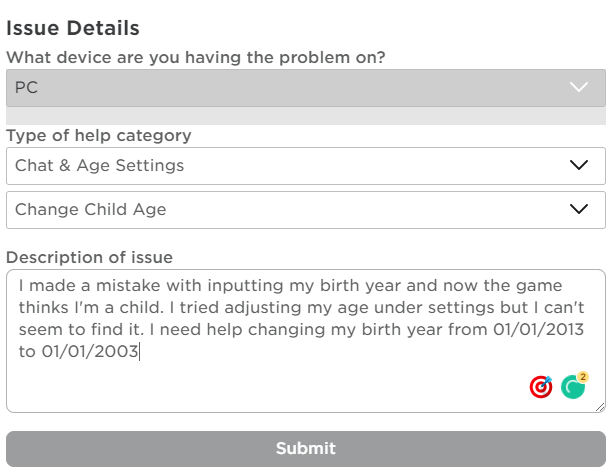 Issue Details

What device are you having the problem on?

PC

Type of help category

Chat & Age Settings

Change Child Age

Description of issue

I made a mistake with inputting my birth year and now the game thinks I'm a child. I tried adjusting my age under settings but I can't seem to find it. I need help changing my birth year from 01/01/2013 to 01/01/2003

2

Submit